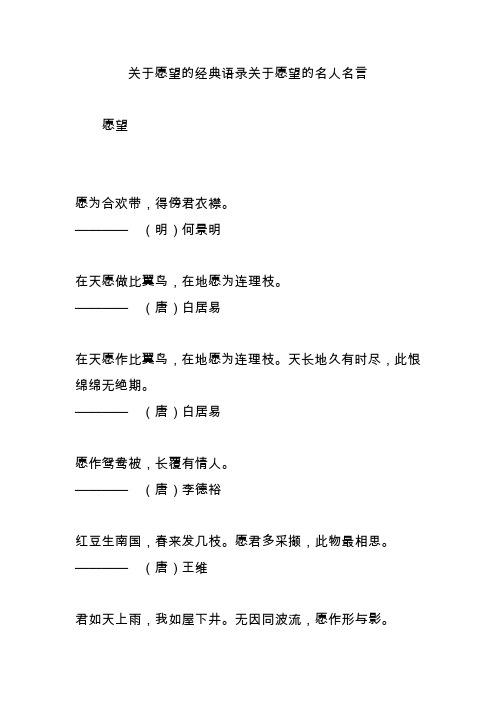 关于愿望的经典语录关于愿望的名人名言

愿望

愿为合欢带，得傍君衣襟。
———— （明）何景明

在天愿做比翼鸟，在地愿为连理枝。
———— （唐）白居易

在天愿作比翼鸟，在地愿为连理枝。天长地久有时尽，此恨绵绵无绝期。
———— （唐）白居易

愿作鸳鸯被，长覆有情人。
———— （唐）李德裕

红豆生南国，春来发几枝。愿君多采撷，此物最相思。
———— （唐）王维

君如天上雨，我如屋下井。无因同波流，愿作形与影。